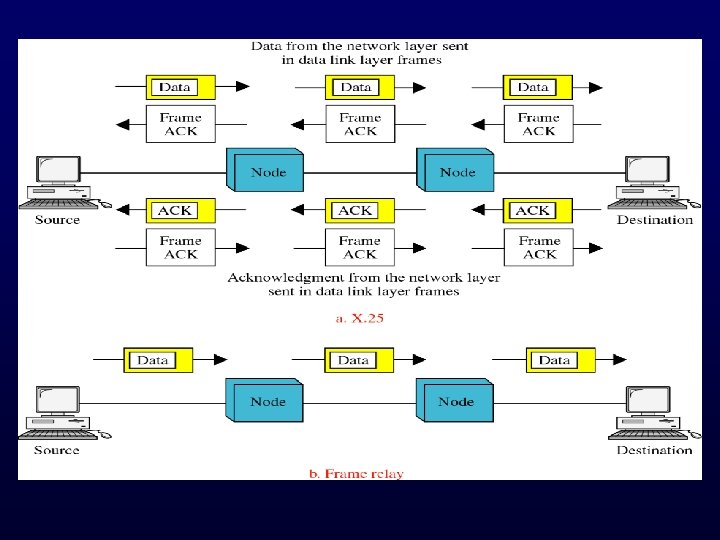 Data from the network layer sent in data link layer frames

Data
Data
Data

Frame ACK
Frame ACK
Frame ACK

Node
Node

Source
Destination

ACK
ACK
ACK

Frame ACK
Frame ACK
Frame ACK

Acknowledgment from the network layer sent in data link layer frames

a. X.25

Data
Data
Data

Node
Node

Source
Destination

b. Frame relay